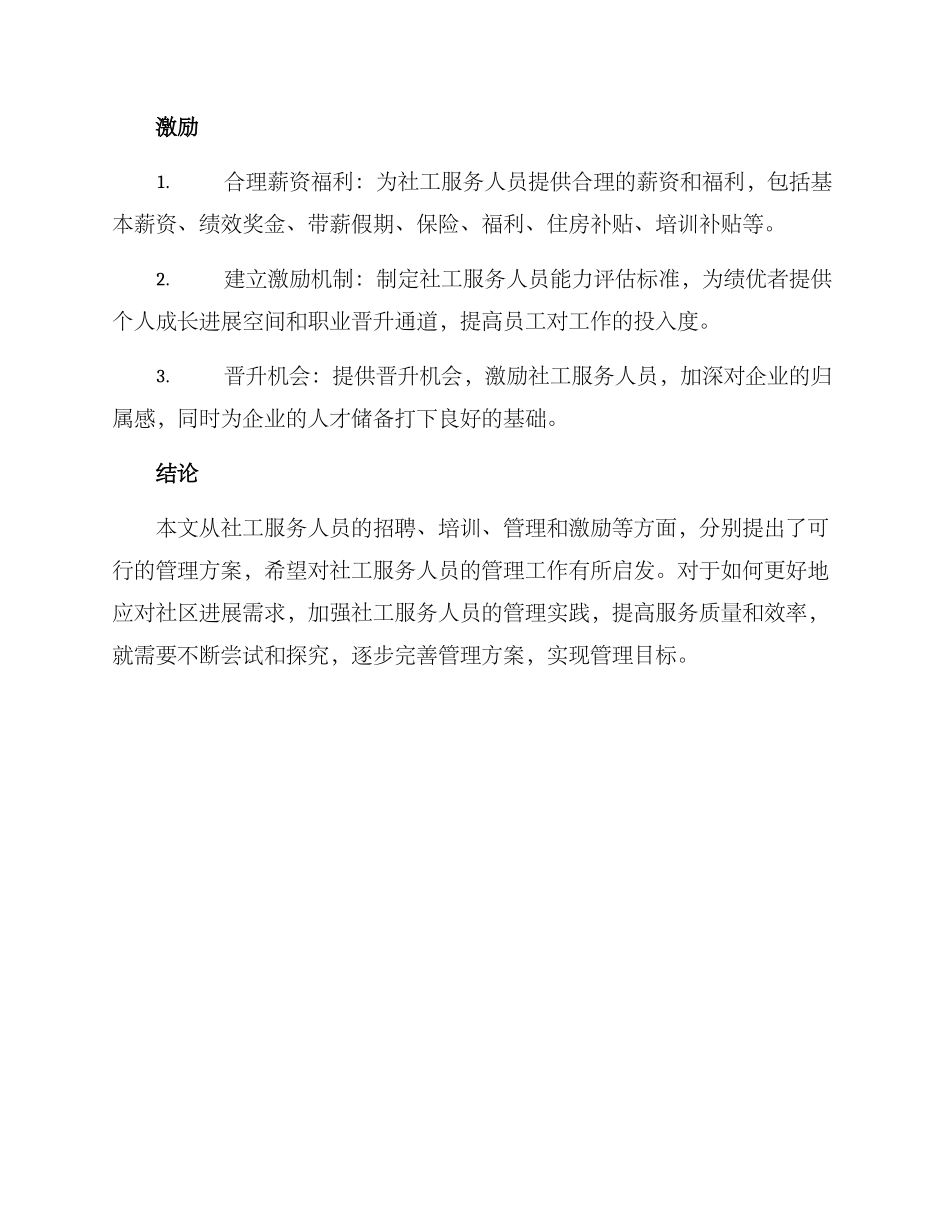 激励

1. 合理薪资福利：为社工服务人员提供合理的薪资和福利，包括基本薪资、绩效奖金、带薪假期、保险、福利、住房补贴、培训补贴等。

2. 建立激励机制：制定社工服务人员能力评估标准，为绩优者提供个人成长进展空间和职业晋升通道，提高员工对工作的投入度。

3. 晋升机会：提供晋升机会，激励社工服务人员，加深对企业的归属感，同时为企业的人才储备打下良好的基础。

结论

本文从社工服务人员的招聘、培训、管理和激励等方面，分别提出了可行的管理方案，希望对社工服务人员的管理工作有所启发。对于如何更好地应对社区进展需求，加强社工服务人员的管理实践，提高服务质量和效率，就需要不断尝试和探究，逐步完善管理方案，实现管理目标。